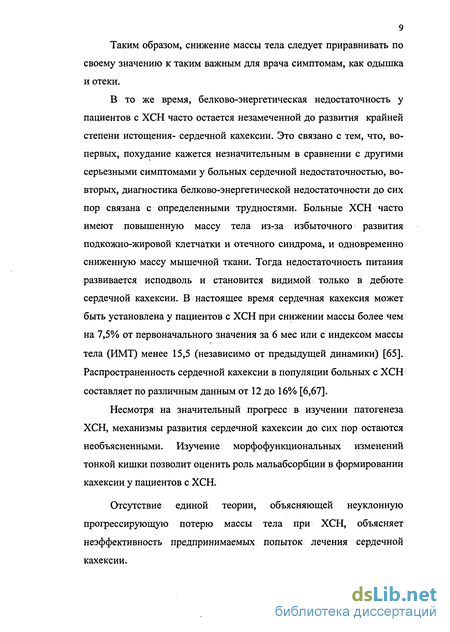 9

Таким образом, снижение массы тела следует приравнивать по своему значению к таким важным для врача симптомам, как одышка и отеки.

В то же время, белково-энергетическая недостаточность у пациентов с ХСН часто остается незамеченной до развития крайней степени истощения- сердечной кахексии. Это связано с тем, что, во-первых, похудание кажется незначительным в сравнении с другими серьезными симптомами у больных сердечной недостаточностью, во-вторых, диагностика белково-энергетической недостаточности до сих пор связана с определенными трудностями. Больные ХСН часто имеют повышенную массу тела из-за избыточного развития подкожно-жировой клетчатки и отечного синдрома, и одновременно сниженную массу мышечной ткани. Тогда недостаточность питания развивается исподволь и становится видимой только в дебюте сердечной кахексии. В настоящее время сердечная кахексия может быть установлена у пациентов с ХСН при снижении массы более чем на 7,5% от первоначального значения за 6 мес или с индексом массы тела (ИМТ) менее 15,5 (независимо от предыдущей динамики) [65]. Распространенность сердечной кахексии в популяции больных с ХСН составляет по различным данным от 12 до 16% [6,67].

Несмотря на значительный прогресс в изучении патогенеза ХСН, механизмы развития сердечной кахексии до сих пор остаются необъясненными. Изучение морфофункциональных изменений тонкой кишки позволит оценить роль мальабсорбции в формировании кахексии у пациентов с ХСН.

Отсутствие единой теории, объясняющей неуклонную прогрессирующую потерю массы тела при ХСН, объясняет неэффективность предпринимаемых попыток лечения сердечной кахексии.

dsLib.net
библиотека диссертаций